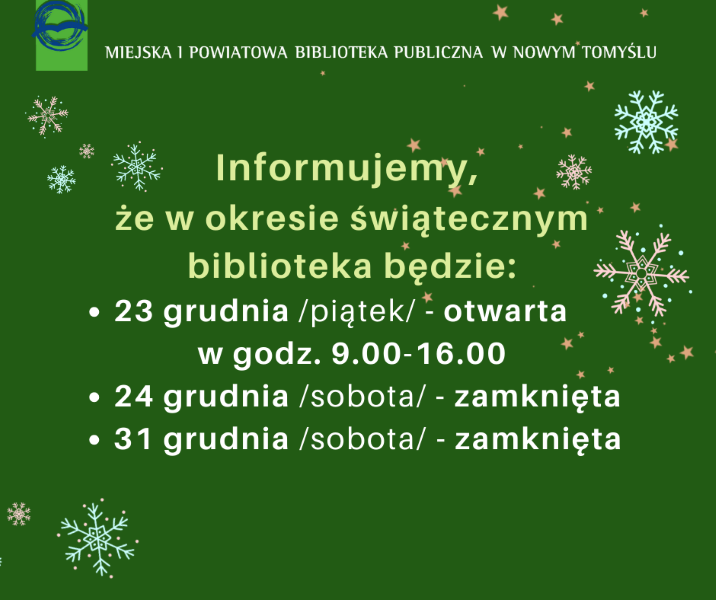 MIEJSKA I POWIATOWA BIBLIOTEKA PUBLICZNA W NOWYM TOMYŚLU

Informujemy,
że w okresie świątecznym
biblioteka będzie:

• 23 grudnia /piątek/ - otwarta w godz. 9.00-16.00
• 24 grudnia /sobota/ - zamknięta
• 31 grudnia /sobota/ - zamknięta